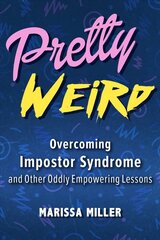 Pretty
WEiRD

Overcoming
Impostor Syndrome
and Other Oddly Empowering Lessons

MARISSA MILLER